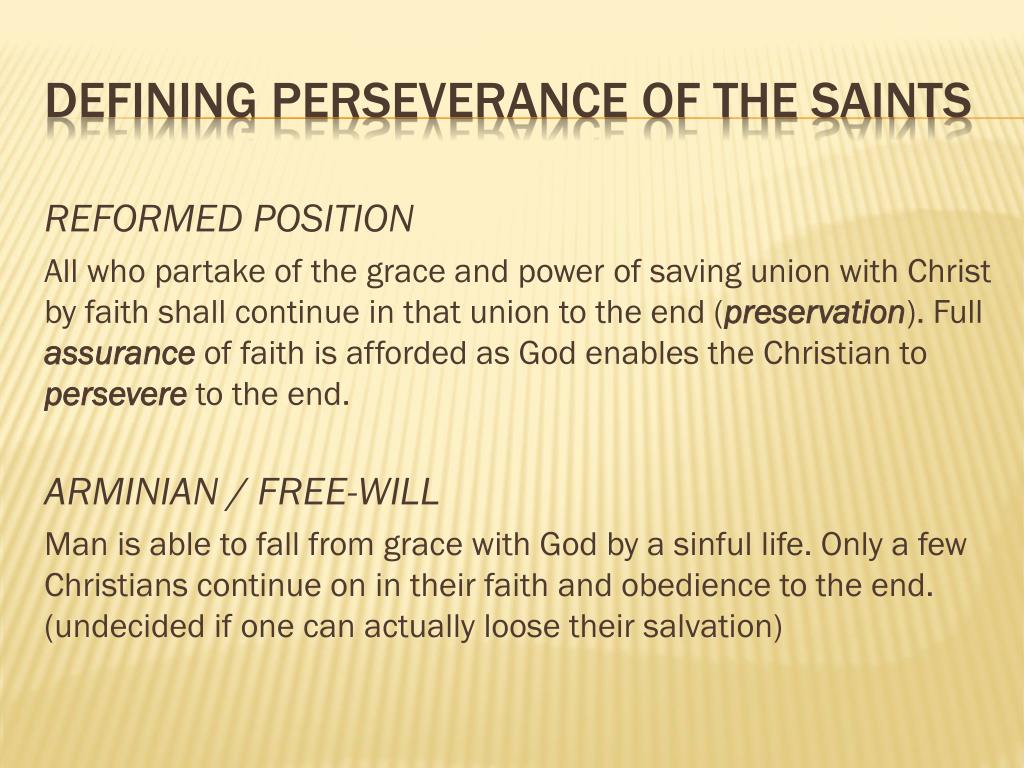 DEFINING PERSEVERANCE OF THE SAINTS

REFORMED POSITION

All who partake of the grace and power of saving union with Christ by faith shall continue in that union to the end (preservation). Full assurance of faith is afforded as God enables the Christian to persevere to the end.

ARMINIAN / FREE-WILL

Man is able to fall from grace with God by a sinful life. Only a few Christians continue on in their faith and obedience to the end. (undecided if one can actually loose their salvation)